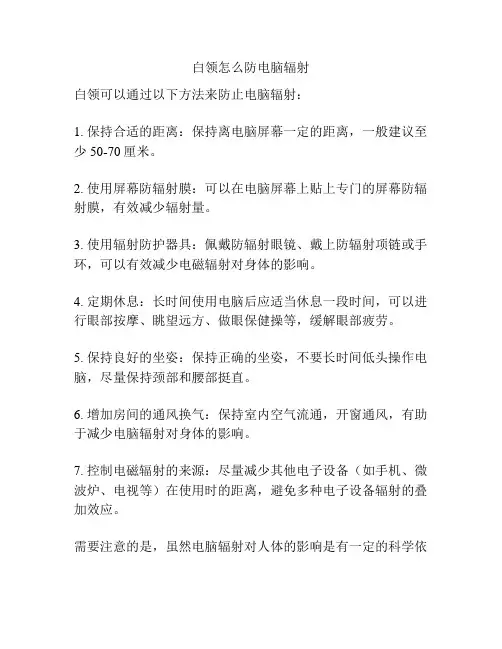 白领怎么防电脑辐射

白领可以通过以下方法来防止电脑辐射：

1. 保持合适的距离：保持离电脑屏幕一定的距离，一般建议至少 50-70 厘米。

2. 使用屏幕防辐射膜：可以在电脑屏幕上贴上专门的屏幕防辐射膜，有效减少辐射量。

3. 使用辐射防护器具：佩戴防辐射眼镜、戴上防辐射项链或手环，可以有效减少电磁辐射对身体的影响。

4. 定期休息：长时间使用电脑后应适当休息一段时间，可以进行眼部按摩、眺望远方、做眼保健操等，缓解眼部疲劳。

5. 保持良好的坐姿：保持正确的坐姿，不要长时间低头操作电脑，尽量保持颈部和腰部挺直。

6. 增加房间的通风换气：保持室内空气流通，开窗通风，有助于减少电脑辐射对身体的影响。

7. 控制电磁辐射的来源：尽量减少其他电子设备（如手机、微波炉、电视等）在使用时的距离，避免多种电子设备辐射的叠加效应。

需要注意的是，虽然电脑辐射对人体的影响是有一定的科学依